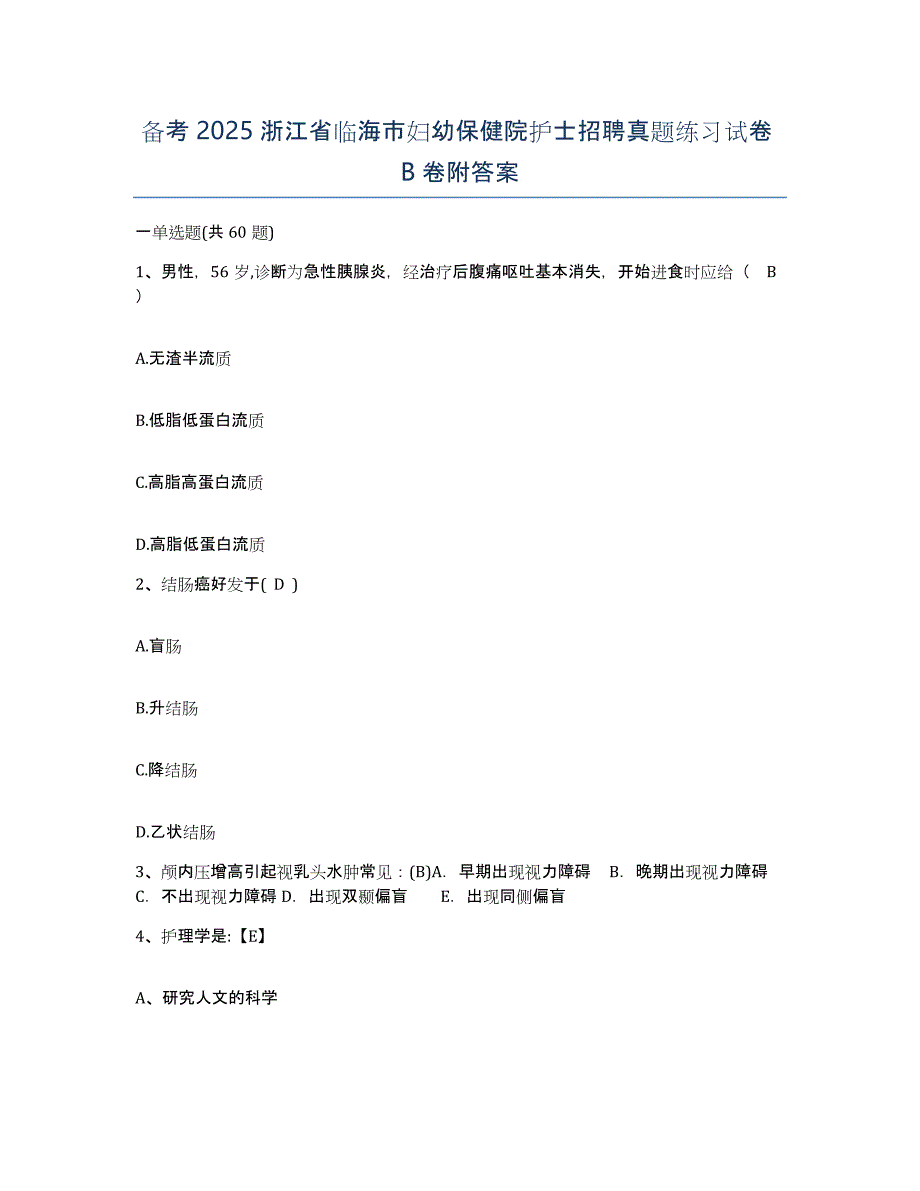 备考 2025 浙江省临海市妇幼保健院护士招聘真题练习试卷 B 卷附答案

一单选题(共 60 题)

1、男性，56 岁,诊断为急性胰腺炎，经治疗后腹痛呕吐基本消失，开始进食时应给（ B ）

A.无渣半流质

B.低脂低蛋白流质

C.高脂高蛋白流质

D.高脂低蛋白流质

2、结肠癌好发于( D )

A.盲肠

B.升结肠

C.降结肠

D.乙状结肠

3、颅内压增高引起视乳头水肿常见：(B)A. 早期出现视力障碍 B. 晚期出现视力障碍 C. 不出现视力障碍 D. 出现双颞偏盲 E. 出现同侧偏盲

4、护理学是:【E】

A、研究人文的科学